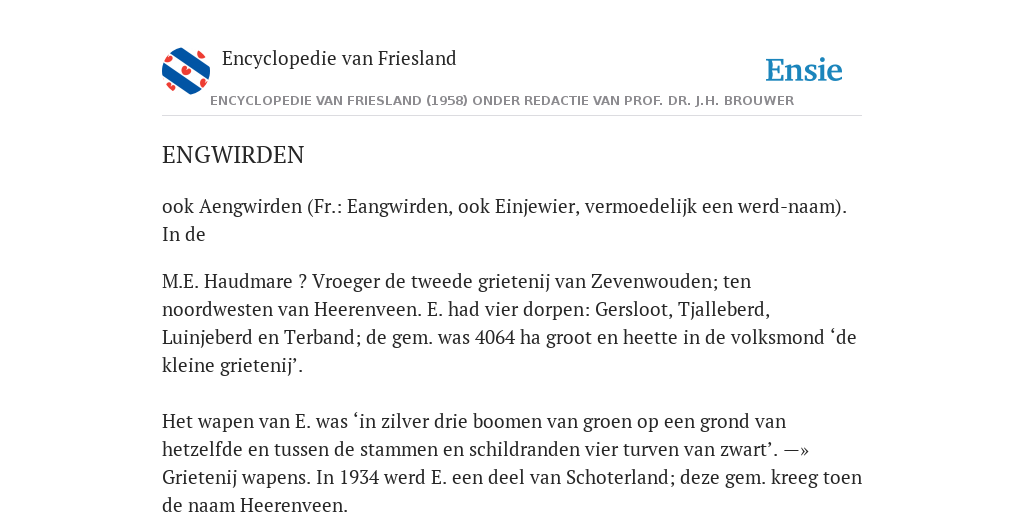 Encyclopedie van Friesland

Ensie

ENCYCLOPEDIE VAN FRIESLAND (1958) ONDER REDACTIE VAN PROF. DR. J.H. BROUWER

ENGWIRDEN

ook Aengwirden (Fr.: Eangwirden, ook Einjewier, vermoedelijk een werd-naam). In de

M.E. Haudmare ? Vroeger de tweede grietenij van Zevenwouden; ten noordwesten van Heerenveen. E. had vier dorpen: Gersloot, Tjalleberd, Luinjeberd en Terband; de gem. was 4064 ha groot en heette in de volksmond ‘de kleine grietenij’.

Het wapen van E. was ‘in zilver drie boomen van groen op een grond van hetzelfde en tussen de stammen en schildranden vier turven van zwart’. —» Grietenij wapens. In 1934 werd E. een deel van Schoterland; deze gem. kreeg toen de naam Heerenveen.